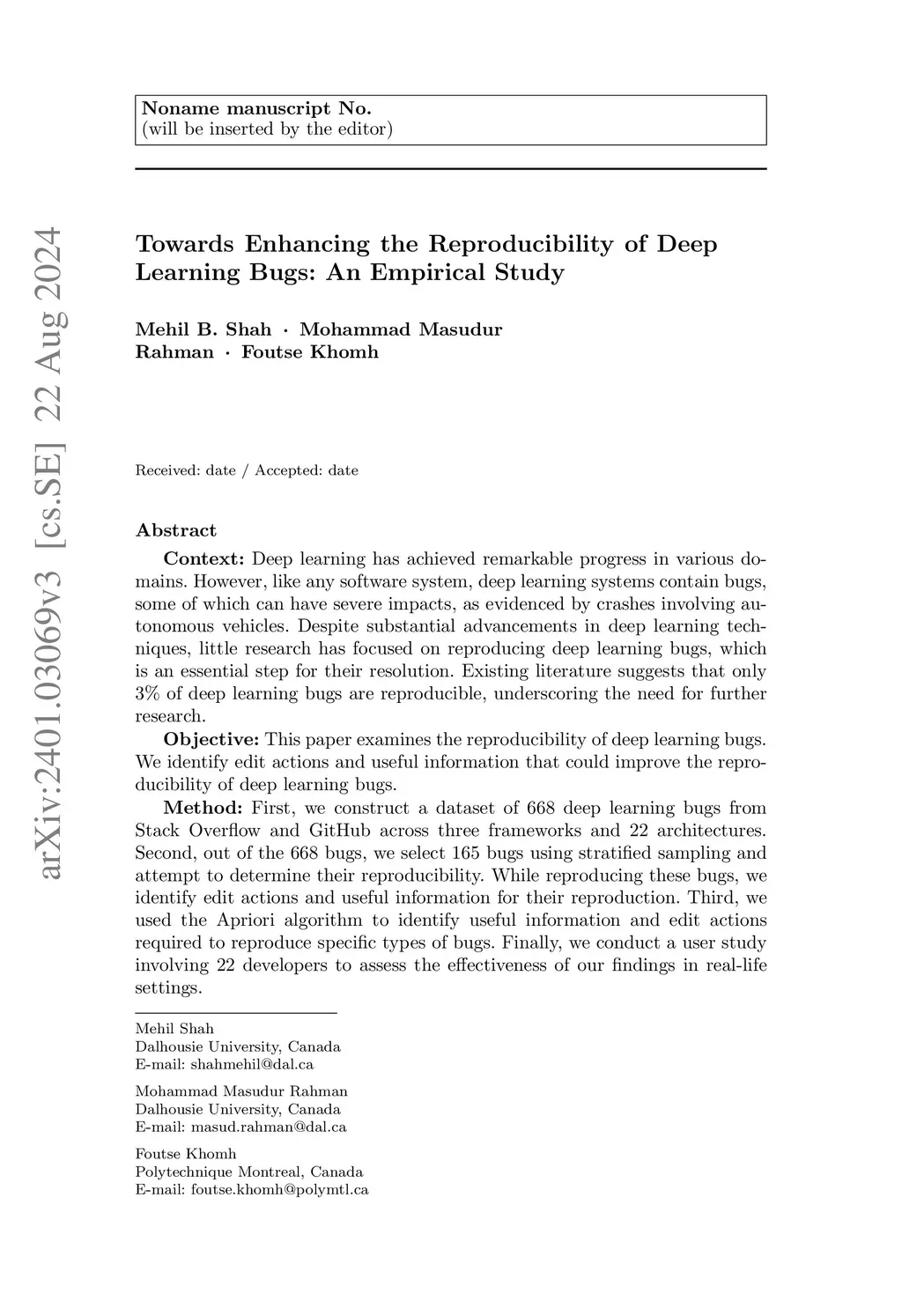 Noname manuscript No.
(will be inserted by the editor)

arXiv:2401.03069v3 [cs.SE] 22 Aug 2024

Towards Enhancing the Reproducibility of Deep Learning Bugs: An Empirical Study

Mehil B. Shah · Mohammad Masudur Rahman · Foutse Khomh

Received: date / Accepted: date

Abstract

Context: Deep learning has achieved remarkable progress in various domains. However, like any software system, deep learning systems contain bugs, some of which can have severe impacts, as evidenced by crashes involving autonomous vehicles. Despite substantial advancements in deep learning techniques, little research has focused on reproducing deep learning bugs, which is an essential step for their resolution. Existing literature suggests that only 3% of deep learning bugs are reproducible, underscoring the need for further research.

Objective: This paper examines the reproducibility of deep learning bugs. We identify edit actions and useful information that could improve the reproducibility of deep learning bugs.

Method: First, we construct a dataset of 668 deep learning bugs from Stack Overflow and GitHub across three frameworks and 22 architectures. Second, out of the 668 bugs, we select 165 bugs using stratified sampling and attempt to determine their reproducibility. While reproducing these bugs, we identify edit actions and useful information for their reproduction. Third, we used the Apriori algorithm to identify useful information and edit actions required to reproduce specific types of bugs. Finally, we conduct a user study involving 22 developers to assess the effectiveness of our findings in real-life settings.

Mehil Shah
Dalhousie University, Canada
E-mail: shahmehil@dal.ca

Mohammad Masudur Rahman
Dalhousie University, Canada
E-mail: masud.rahman@dal.ca

Foutse Khomh
Polytechnique Montreal, Canada
E-mail: foutse.khomh@polymtl.ca